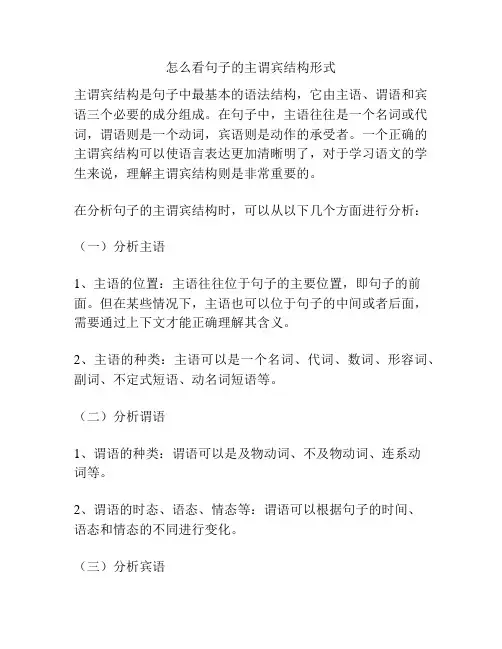 怎么看句子的主谓宾结构形式

主谓宾结构是句子中最基本的语法结构，它由主语、谓语和宾语三个必要的成分组成。在句子中，主语往往是一个名词或代词，谓语则是一个动词，宾语则是动作的承受者。一个正确的主谓宾结构可以使语言表达更加清晰明了，对于学习语文的学生来说，理解主谓宾结构则是非常重要的。

在分析句子的主谓宾结构时，可以从以下几个方面进行分析：

（一）分析主语

1、主语的位置：主语往往位于句子的主要位置，即句子的前面。但在某些情况下，主语也可以位于句子的中间或者后面，需要通过上下文才能正确理解其含义。

2、主语的种类：主语可以是一个名词、代词、数词、形容词、副词、不定式短语、动名词短语等。

（二）分析谓语

1、谓语的种类：谓语可以是及物动词、不及物动词、连系动词等。

2、谓语的时态、语态、情态等：谓语可以根据句子的时间、语态和情态的不同进行变化。

（三）分析宾语